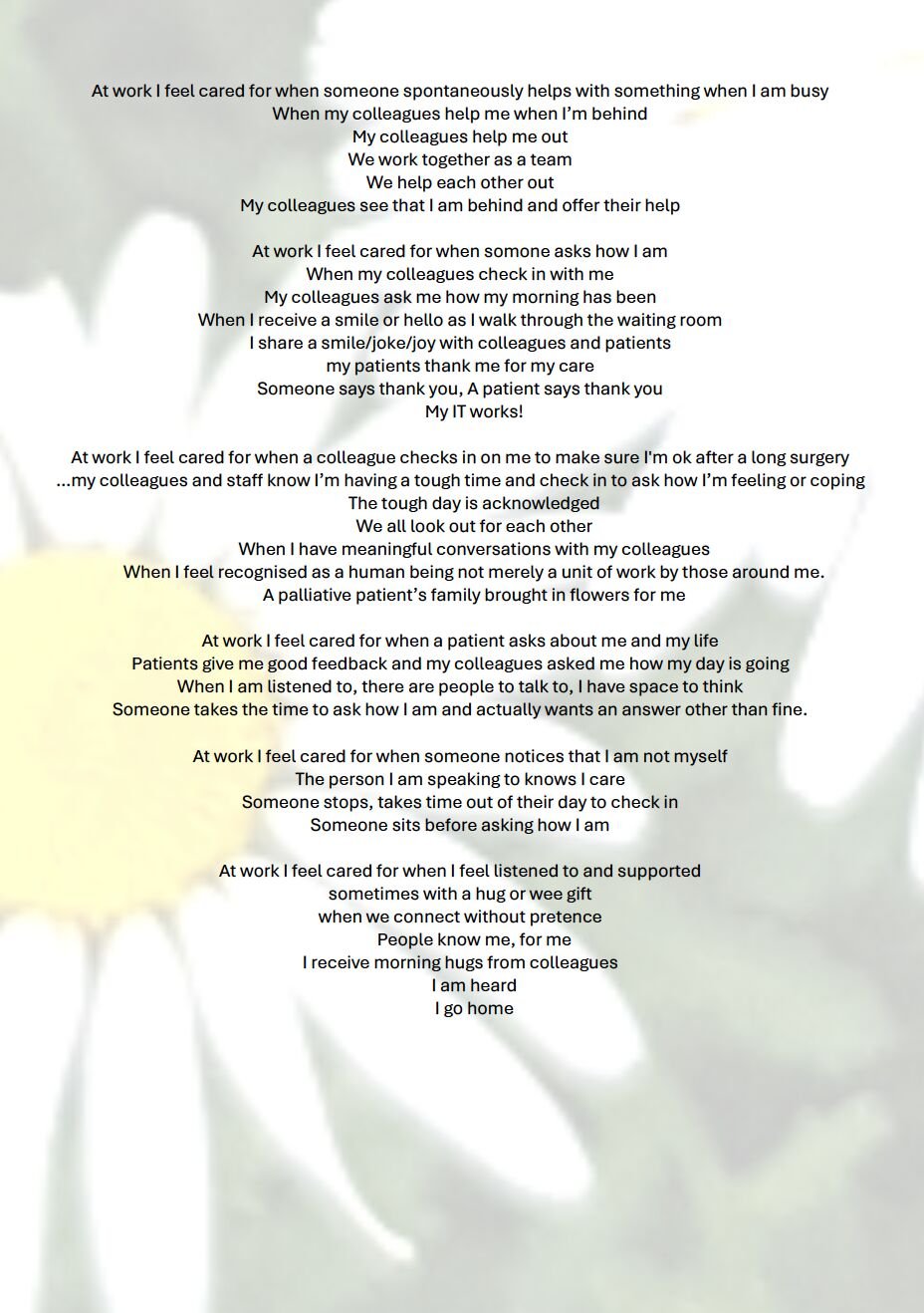 At work I feel cared for when someone spontaneously helps with something when I am busy
When my colleagues help me when I'm behind
My colleagues help me out
We work together as a team
We help each other out
My colleagues see that I am behind and offer their help

At work I feel cared for when somone asks how I am
When my colleagues check in with me
My colleagues ask me how my morning has been
When I receive a smile or hello as I walk through the waiting room
I share a smile/joke/joy with colleagues and patients
my patients thank me for my care
Someone says thank you, A patient says thank you
My IT works!

At work I feel cared for when a colleague checks in on me to make sure I'm ok after a long surgery
...my colleagues and staff know I'm having a tough time and check in to ask how I'm feeling or coping
The tough day is acknowledged
We all look out for each other
When I have meaningful conversations with my colleagues
When I feel recognised as a human being not merely a unit of work by those around me.
A palliative patient's family brought in flowers for me

At work I feel cared for when a patient asks about me and my life
Patients give me good feedback and my colleagues asked me how my day is going
When I am listened to, there are people to talk to, I have space to think
Someone takes the time to ask how I am and actually wants an answer other than fine.

At work I feel cared for when someone notices that I am not myself
The person I am speaking to knows I care
Someone stops, takes time out of their day to check in
Someone sits before asking how I am

At work I feel cared for when I feel listened to and supported
sometimes with a hug or wee gift
when we connect without pretence
People know me, for me
I receive morning hugs from colleagues
I am heard
I go home